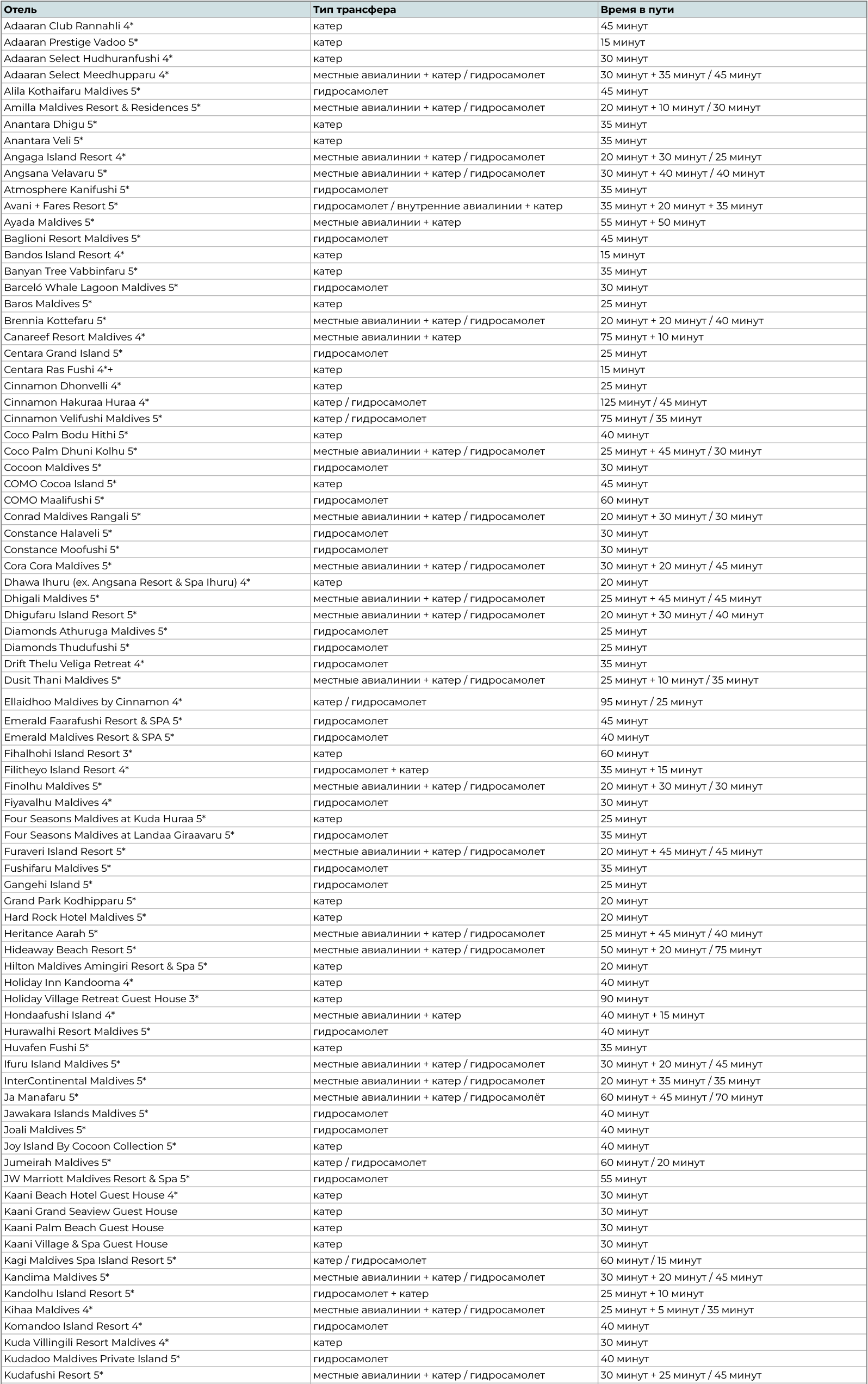 | Отель | Тип трансфера | Время в пути |
|---|---|---|
| Adaaran Club Rannahli 4* | катер | 45 минут |
| Adaaran Prestige Vadoo 5* | катер | 15 минут |
| Adaaran Select Hudhuranfushi 4* | катер | 30 минут |
| Adaaran Select Meedhupparu 4* | местные авиалинии + катер / гидросамолет | 30 минут + 35 минут / 45 минут |
| Alila Kothaifaru Maldives 5* | гидросамолет | 45 минут |
| Amilla Maldives Resort & Residences 5* | местные авиалинии + катер / гидросамолет | 20 минут + 10 минут / 30 минут |
| Anantara Dhigu 5* | катер | 35 минут |
| Anantara Veli 5* | катер | 35 минут |
| Angaga Island Resort 4* | местные авиалинии + катер / гидросамолет | 20 минут + 30 минут / 25 минут |
| Angsana Velavaru 5* | местные авиалинии + катер / гидросамолет | 30 минут + 40 минут / 40 минут |
| Atmosphere Kanifushi 5* | гидросамолет | 35 минут |
| Avani + Fares Resort 5* | гидросамолет / внутренние авиалинии + катер | 35 минут + 20 минут + 35 минут |
| Ayada Maldives 5* | местные авиалинии + катер | 55 минут + 50 минут |
| Baglioni Resort Maldives 5* | гидросамолет | 45 минут |
| Bandos Island Resort 4* | катер | 15 минут |
| Banyan Tree Vabbinfaru 5* | катер | 35 минут |
| Barceló Whale Lagoon Maldives 5* | гидросамолет | 30 минут |
| Baros Maldives 5* | катер | 25 минут |
| Brennia Kottefaru 5* | местные авиалинии + катер / гидросамолет | 20 минут + 20 минут / 40 минут |
| Canareef Resort Maldives 4* | местные авиалинии + катер | 75 минут + 10 минут |
| Centara Grand Island 5* | гидросамолет | 25 минут |
| Centara Ras Fushi 4*+ | катер | 15 минут |
| Cinnamon Dhonvelli 4* | катер | 25 минут |
| Cinnamon Hakuraa Huraa 4* | катер / гидросамолет | 125 минут / 45 минут |
| Cinnamon Velifushi Maldives 5* | катер / гидросамолет | 75 минут / 35 минут |
| Coco Palm Bodu Hithi 5* | катер | 40 минут |
| Coco Palm Dhuni Kolhu 5* | местные авиалинии + катер / гидросамолет | 25 минут + 45 минут / 30 минут |
| Cocoon Maldives 5* | гидросамолет | 30 минут |
| COMO Cocoa Island 5* | катер | 45 минут |
| COMO Maalifushi 5* | гидросамолет | 60 минут |
| Conrad Maldives Rangali 5* | местные авиалинии + катер / гидросамолет | 20 минут + 30 минут / 30 минут |
| Constance Halaveli 5* | гидросамолет | 30 минут |
| Constance Moofushi 5* | гидросамолет | 30 минут |
| Cora Cora Maldives 5* | местные авиалинии + катер / гидросамолет | 30 минут + 20 минут / 45 минут |
| Dhawa Ihuru (ex. Angsana Resort & Spa Ihuru) 4* | катер | 20 минут |
| Dhigali Maldives 5* | местные авиалинии + катер / гидросамолет | 25 минут + 45 минут / 45 минут |
| Dhigufaru Island Resort 5* | местные авиалинии + катер / гидросамолет | 20 минут + 30 минут / 40 минут |
| Diamonds Athuruga Maldives 5* | гидросамолет | 25 минут |
| Diamonds Thudufushi 5* | гидросамолет | 25 минут |
| Drift Thelu Veliga Retreat 4* | гидросамолет | 35 минут |
| Dusit Thani Maldives 5* | местные авиалинии + катер / гидросамолет | 25 минут + 10 минут / 35 минут |
| Ellaidhoo Maldives by Cinnamon 4* | катер / гидросамолет | 95 минут / 25 минут |
| Emerald Faarafushi Resort & SPA 5* | гидросамолет | 45 минут |
| Emerald Maldives Resort & SPA 5* | гидросамолет | 40 минут |
| Fihalhohi Island Resort 3* | катер | 60 минут |
| Filitheyo Island Resort 4* | гидросамолет + катер | 35 минут + 15 минут |
| Finolhu Maldives 5* | местные авиалинии + катер / гидросамолет | 20 минут + 30 минут / 30 минут |
| Fiyavalhu Maldives 4* | гидросамолет | 30 минут |
| Four Seasons Maldives at Kuda Huraa 5* | катер | 25 минут |
| Four Seasons Maldives at Landaa Giraavaru 5* | гидросамолет | 35 минут |
| Furaveri Island Resort 5* | местные авиалинии + катер / гидросамолет | 20 минут + 45 минут / 45 минут |
| Fushifaru Maldives 5* | гидросамолет | 35 минут |
| Gangehi Island 5* | гидросамолет | 25 минут |
| Grand Park Kodhipparu 5* | катер | 20 минут |
| Hard Rock Hotel Maldives 5* | катер | 20 минут |
| Heritance Aarah 5* | местные авиалинии + катер / гидросамолет | 25 минут + 45 минут / 40 минут |
| Hideaway Beach Resort 5* | местные авиалинии + катер / гидросамолет | 50 минут + 20 минут / 75 минут |
| Hilton Maldives Amingiri Resort & Spa 5* | катер | 20 минут |
| Holiday Inn Kandooma 4* | катер | 40 минут |
| Holiday Village Retreat Guest House 3* | катер | 90 минут |
| Hondaafushi Island 4* | местные авиалинии + катер | 40 минут + 15 минут |
| Hurawalhi Resort Maldives 5* | гидросамолет | 40 минут |
| Huvafen Fushi 5* | катер | 35 минут |
| Ifuru Island Maldives 5* | местные авиалинии + катер / гидросамолет | 30 минут + 20 минут / 45 минут |
| InterContinental Maldives 5* | местные авиалинии + катер / гидросамолет | 20 минут + 35 минут / 35 минут |
| Ja Manafaru 5* | местные авиалинии + катер / гидросамолёт | 60 минут + 45 минут / 70 минут |
| Jawakara Islands Maldives 5* | гидросамолет | 40 минут |
| Joali Maldives 5* | гидросамолет | 40 минут |
| Joy Island By Cocoon Collection 5* | катер | 40 минут |
| Jumeirah Maldives 5* | катер / гидросамолет | 60 минут / 20 минут |
| JW Marriott Maldives Resort & Spa 5* | гидросамолет | 55 минут |
| Kaani Beach Hotel Guest House 4* | катер | 30 минут |
| Kaani Grand Seaview Guest House | катер | 30 минут |
| Kaani Palm Beach Guest House | катер | 30 минут |
| Kaani Village & Spa Guest House | катер | 30 минут |
| Kagi Maldives Spa Island Resort 5* | катер / гидросамолет | 60 минут / 15 минут |
| Kandima Maldives 5* | местные авиалинии + катер / гидросамолет | 30 минут + 20 минут / 45 минут |
| Kandolhu Island Resort 5* | гидросамолет + катер | 25 минут + 10 минут |
| Kihaa Maldives 4* | местные авиалинии + катер / гидросамолет | 25 минут + 5 минут / 35 минут |
| Komandoo Island Resort 4* | гидросамолет | 40 минут |
| Kuda Villingili Resort Maldives 4* | катер | 30 минут |
| Kudadoo Maldives Private Island 5* | гидросамолет | 40 минут |
| Kudafushi Resort 5* | местные авиалинии + катер / гидросамолет | 30 минут + 25 минут / 45 минут |